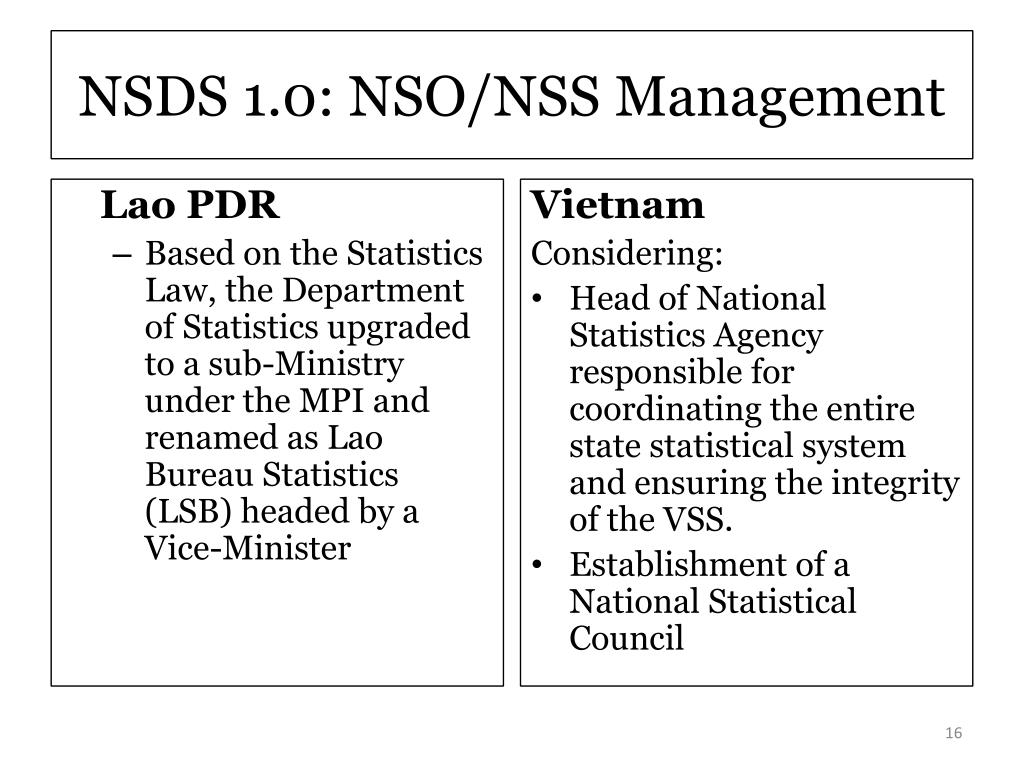 NSDS 1.0: NSO/NSS Management

Lao PDR

– Based on the Statistics Law, the Department of Statistics upgraded to a sub-Ministry under the MPI and renamed as Lao Bureau Statistics (LSB) headed by a Vice-Minister

Vietnam

Considering:

• Head of National Statistics Agency responsible for coordinating the entire state statistical system and ensuring the integrity of the VSS.

• Establishment of a National Statistical Council

16